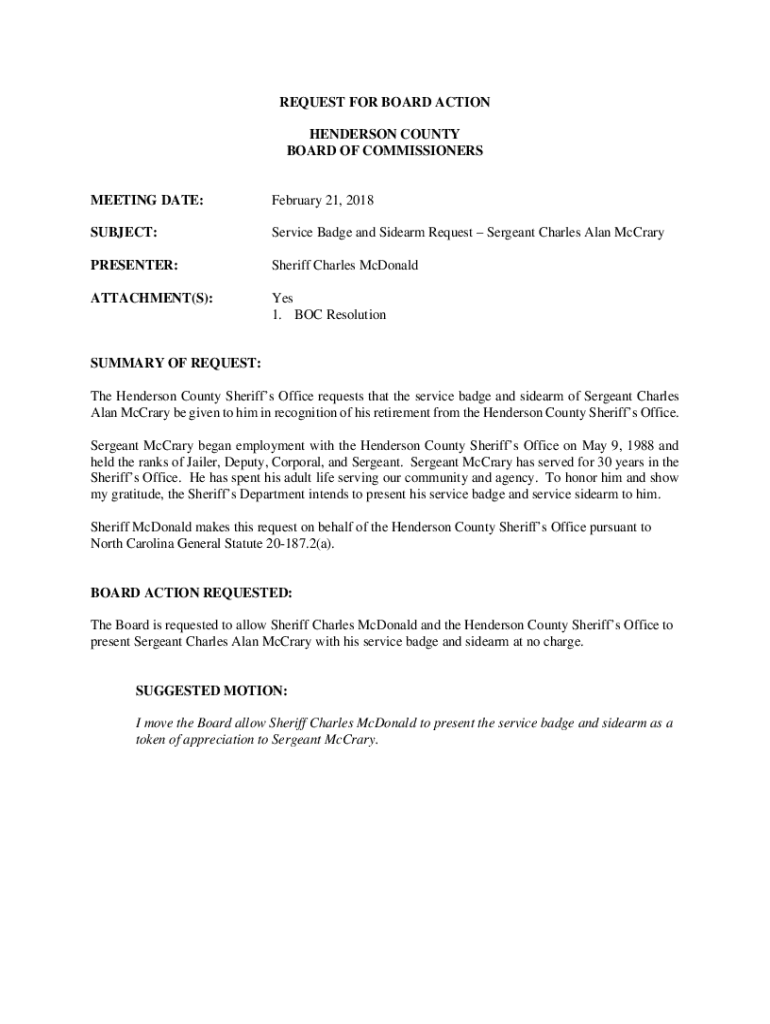 REQUEST FOR BOARD ACTION

HENDERSON COUNTY
BOARD OF COMMISSIONERS

MEETING DATE: February 21, 2018

SUBJECT: Service Badge and Sidearm Request – Sergeant Charles Alan McCrary

PRESENTER: Sheriff Charles McDonald

ATTACHMENT(S): Yes
1. BOC Resolution

SUMMARY OF REQUEST:

The Henderson County Sheriff's Office requests that the service badge and sidearm of Sergeant Charles Alan McCrary be given to him in recognition of his retirement from the Henderson County Sheriff's Office.

Sergeant McCrary began employment with the Henderson County Sheriff's Office on May 9, 1988 and held the ranks of Jailer, Deputy, Corporal, and Sergeant. Sergeant McCrary has served for 30 years in the Sheriff's Office. He has spent his adult life serving our community and agency. To honor him and show my gratitude, the Sheriff's Department intends to present his service badge and service sidearm to him.

Sheriff McDonald makes this request on behalf of the Henderson County Sheriff's Office pursuant to North Carolina General Statute 20-187.2(a).

BOARD ACTION REQUESTED:

The Board is requested to allow Sheriff Charles McDonald and the Henderson County Sheriff's Office to present Sergeant Charles Alan McCrary with his service badge and sidearm at no charge.

SUGGESTED MOTION:

I move the Board allow Sheriff Charles McDonald to present the service badge and sidearm as a token of appreciation to Sergeant McCrary.